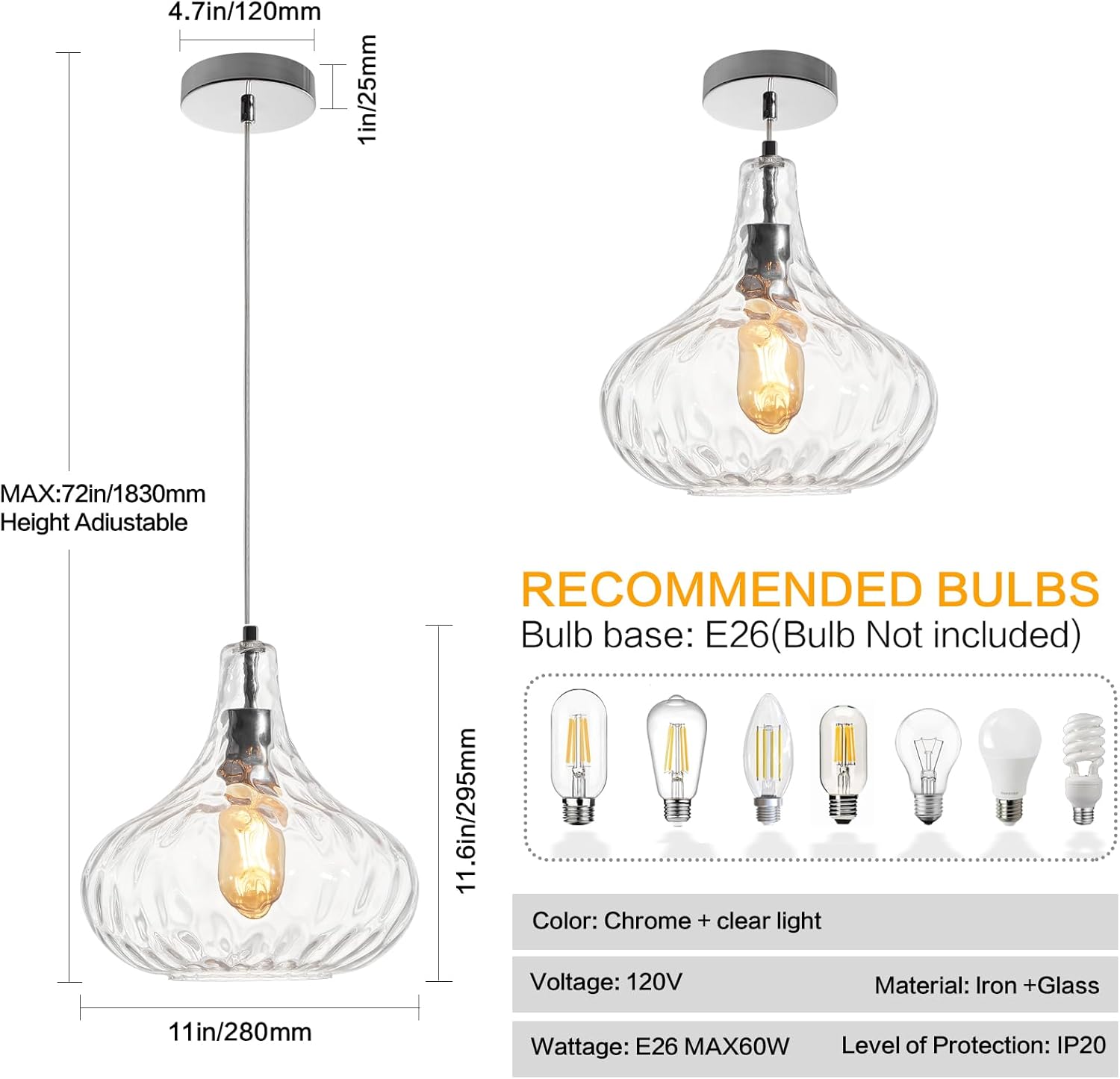 4.7in/120mm

1in/25mm

MAX:72in/1830mm
Height Adiustable

11.6in/295mm

11in/280mm

RECOMMENDED BULBS
Bulb base: E26(Bulb Not included)

Color: Chrome + clear light

Voltage: 120V

Material: Iron +Glass

Wattage: E26 MAX60W

Level of Protection: IP20